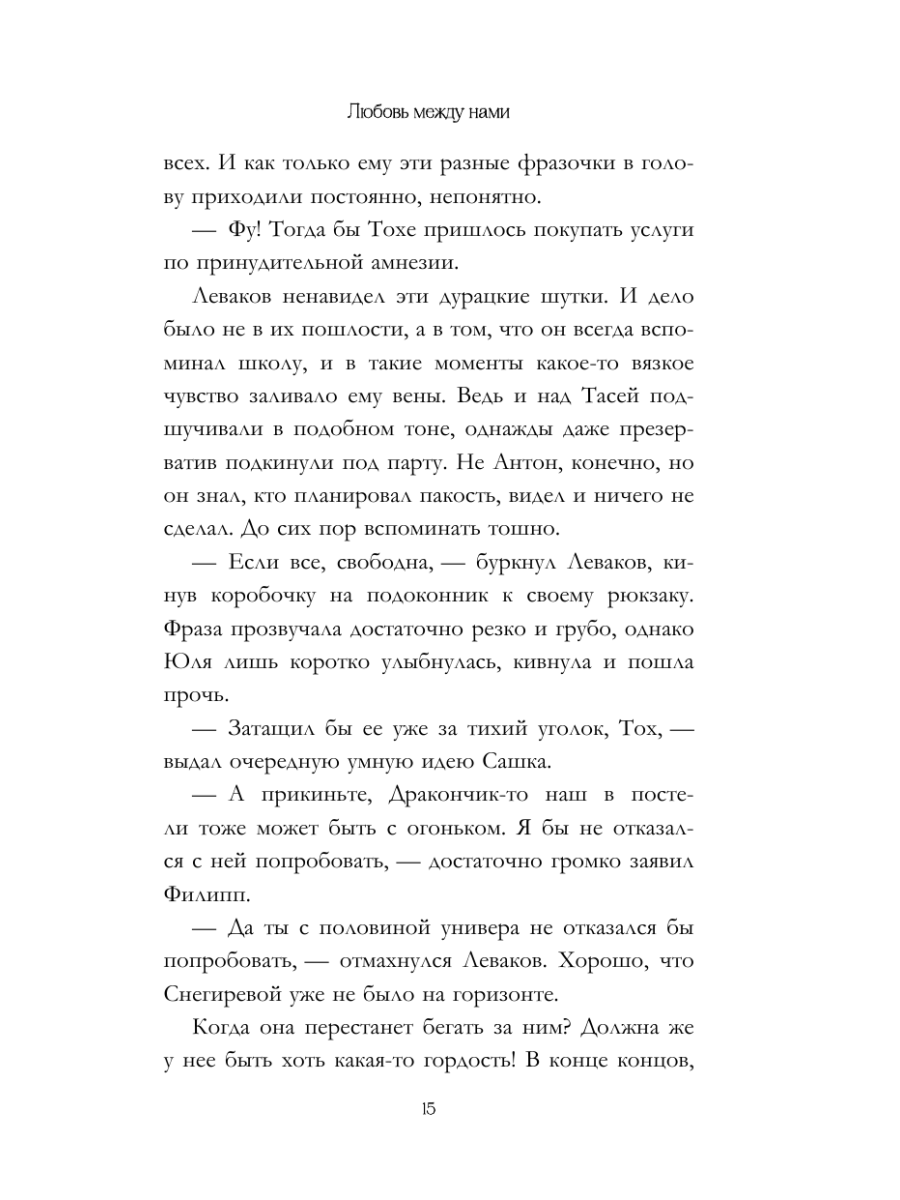 Любовь между нами

всех. И как только ему эти разные фразочки в голову приходили постоянно, непонятно.

— Фу! Тогда бы Тохе пришлось покупать услуги по принудительной амнезии.

Леваков ненавидел эти дурацкие шутки. И дело было не в их пошлости, а в том, что он всегда вспоминал школу, и в такие моменты какое-то вязкое чувство заливало ему вены. Ведь и над Тасей подшучивали в подобном тоне, однажды даже презерватив подкинули под парту. Не Антон, конечно, но он знал, кто планировал пакость, видел и ничего не сделал. До сих пор вспоминать тошно.

— Если все, свободна, — буркнул Леваков, кинув коробочку на подоконник к своему рюкзаку. Фраза прозвучала достаточно резко и грубо, однако Юля лишь коротко улыбнулась, кивнула и пошла прочь.

— Затащил бы ее уже за тихий уголок, Тох, — выдал очередную умную идею Сашка.

— А прикиньте, Дракончик-то наш в постели тоже может быть с огоньком. Я бы не отказался с ней попробовать, — достаточно громко заявил Филипп.

— Да ты с половиной универа не отказался бы попробовать, — отмахнулся Леваков. Хорошо, что Снегиревой уже не было на горизонте.

Когда она перестанет бегать за ним? Должна же у нее быть хоть какая-то гордость! В конце концов,

15